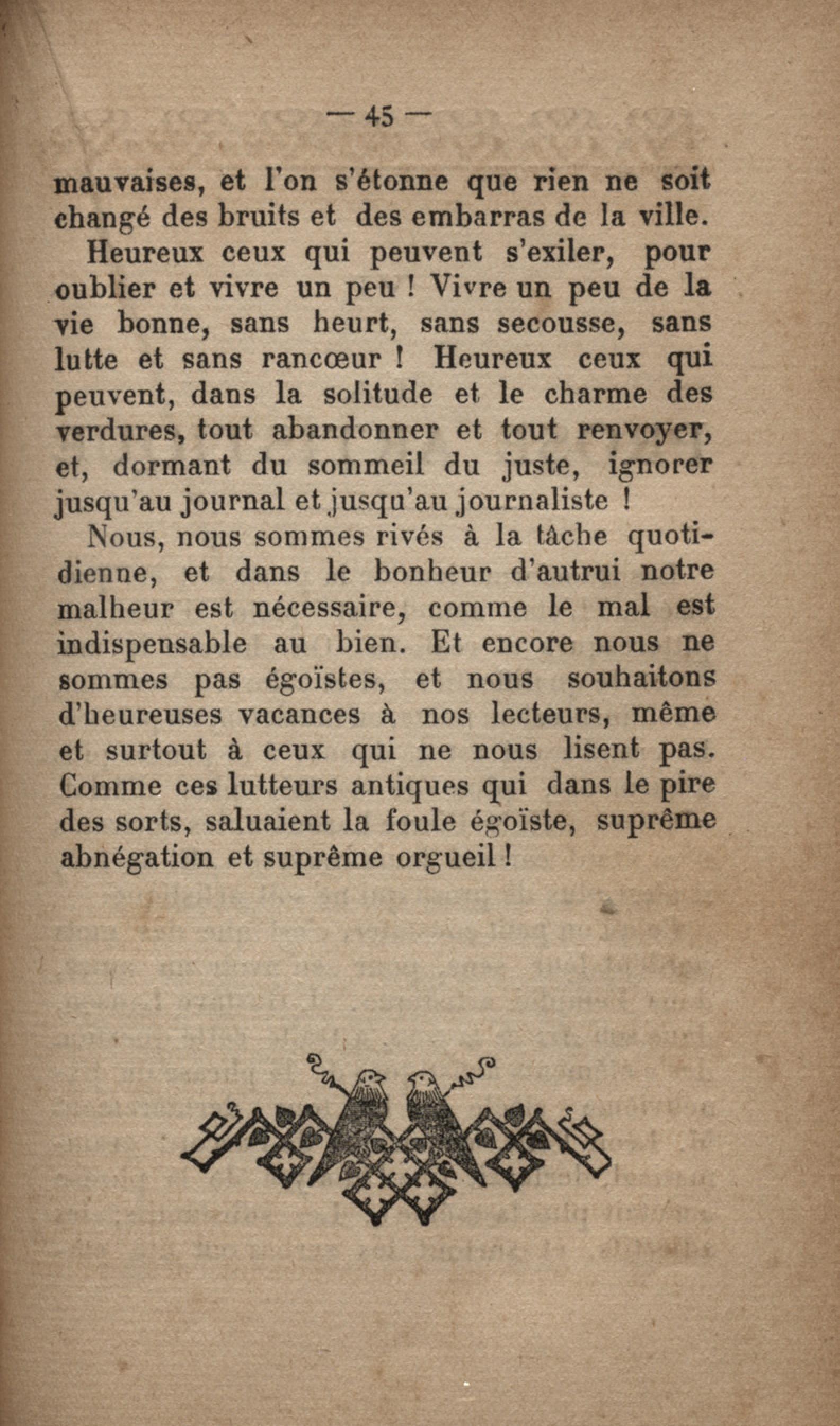 — 45 —

mauvaises, et l'on s'étonne que rien ne soit changé des bruits et des embarras de la ville.

Heureux ceux qui peuvent s'exiler, pour oublier et vivre un peu ! Vivre un peu de la vie bonne, sans heurt, sans secousse, sans lutte et sans rancœur ! Heureux ceux qui peuvent, dans la solitude et le charme des verdures, tout abandonner et tout renvoyer, et, dormant du sommeil du juste, ignorer jusqu'au journal et jusqu'au journaliste !

Nous, nous sommes rivés à la tâche quotidienne, et dans le bonheur d'autrui notre malheur est nécessaire, comme le mal est indispensable au bien. Et encore nous ne sommes pas égoïstes, et nous souhaitons d'heureuses vacances à nos lecteurs, même et surtout à ceux qui ne nous lisent pas. Comme ces lutteurs antiques qui dans le pire des sorts, saluaient la foule égoïste, suprême abnégation et suprême orgueil !